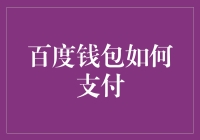 百度钱包如何支付